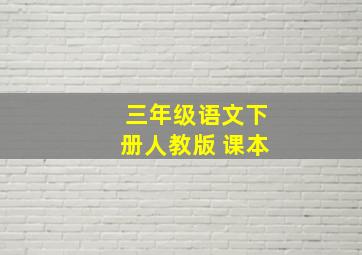 三年级语文下册人教版 课本